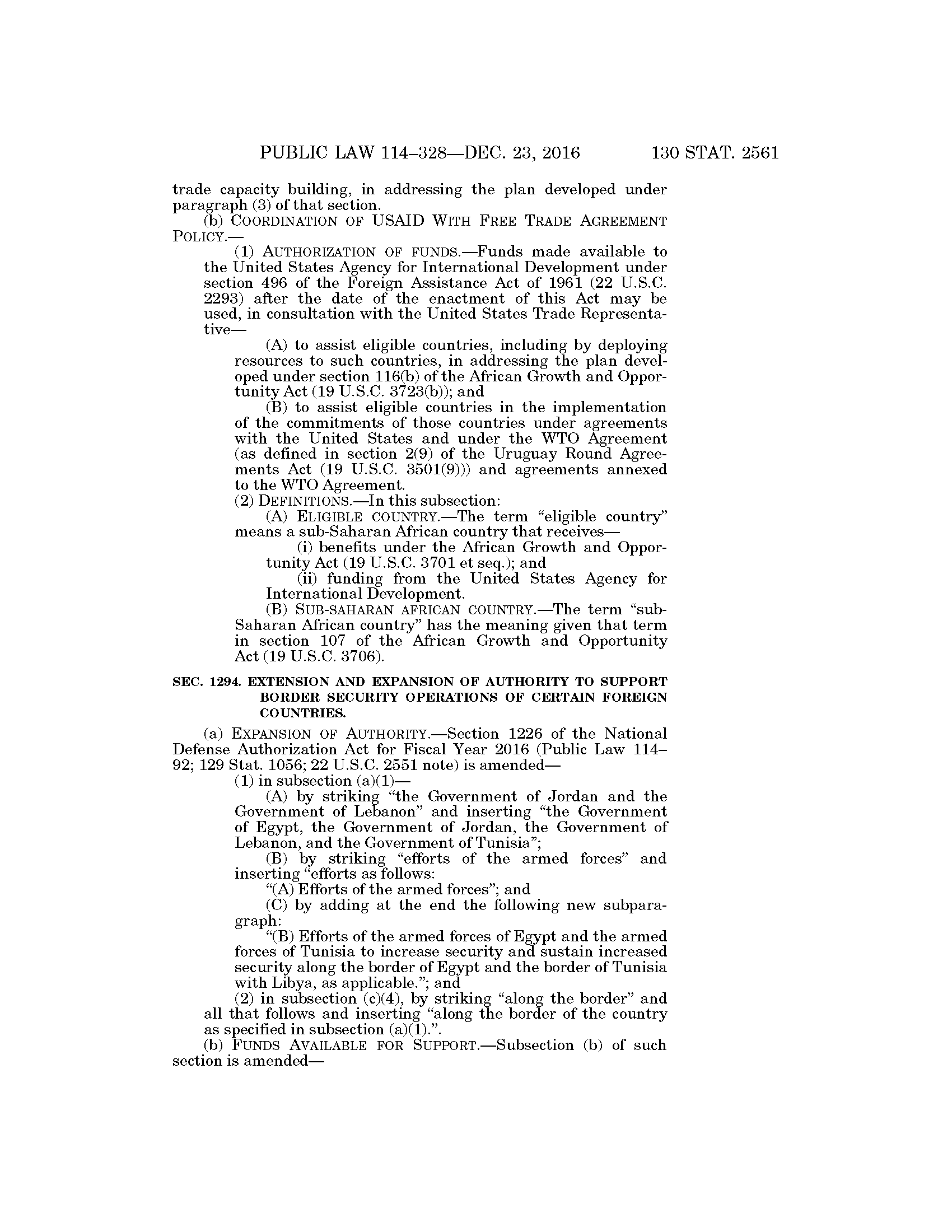 PUBLIC LAW 114–328—DEC. 23, 2016 130 STAT. 2561

trade capacity building, in addressing the plan developed under paragraph (3) of that section.

(b) COORDINATION OF USAID WITH FREE TRADE AGREEMENT POLICY.—

(1) AUTHORIZATION OF FUNDS.—Funds made available to the United States Agency for International Development under section 496 of the Foreign Assistance Act of 1961 (22 U.S.C. 2293) after the date of the enactment of this Act may be used, in consultation with the United States Trade Representative—

(A) to assist eligible countries, including by deploying resources to such countries, in addressing the plan developed under section 116(b) of the African Growth and Opportunity Act (19 U.S.C. 3723(b)); and

(B) to assist eligible countries in the implementation of the commitments of those countries under agreements with the United States and under the WTO Agreement (as defined in section 2(9) of the Uruguay Round Agreements Act (19 U.S.C. 3501(9))) and agreements annexed to the WTO Agreement.

(2) DEFINITIONS.—In this subsection:

(A) ELIGIBLE COUNTRY.—The term “eligible country” means a sub-Saharan African country that receives—

(i) benefits under the African Growth and Opportunity Act (19 U.S.C. 3701 et seq.); and

(ii) funding from the United States Agency for International Development.

(B) SUB-SAHARAN AFRICAN COUNTRY.—The term “sub-Saharan African country” has the meaning given that term in section 107 of the African Growth and Opportunity Act (19 U.S.C. 3706).

SEC. 1294. EXTENSION AND EXPANSION OF AUTHORITY TO SUPPORT BORDER SECURITY OPERATIONS OF CERTAIN FOREIGN COUNTRIES.

(a) EXPANSION OF AUTHORITY.—Section 1226 of the National Defense Authorization Act for Fiscal Year 2016 (Public Law 114–92; 129 Stat. 1056; 22 U.S.C. 2551 note) is amended—

(1) in subsection (a)(1)—

(A) by striking “the Government of Jordan and the Government of Lebanon” and inserting “the Government of Egypt, the Government of Jordan, the Government of Lebanon, and the Government of Tunisia”;

(B) by striking “efforts of the armed forces” and inserting “efforts as follows:

“(A) Efforts of the armed forces”; and

(C) by adding at the end the following new subparagraph:

“(B) Efforts of the armed forces of Egypt and the armed forces of Tunisia to increase security and sustain increased security along the border of Egypt and the border of Tunisia with Libya, as applicable.”; and

(2) in subsection (c)(4), by striking “along the border” and all that follows and inserting “along the border of the country as specified in subsection (a)(1).”.

(b) FUNDS AVAILABLE FOR SUPPORT.—Subsection (b) of such section is amended—